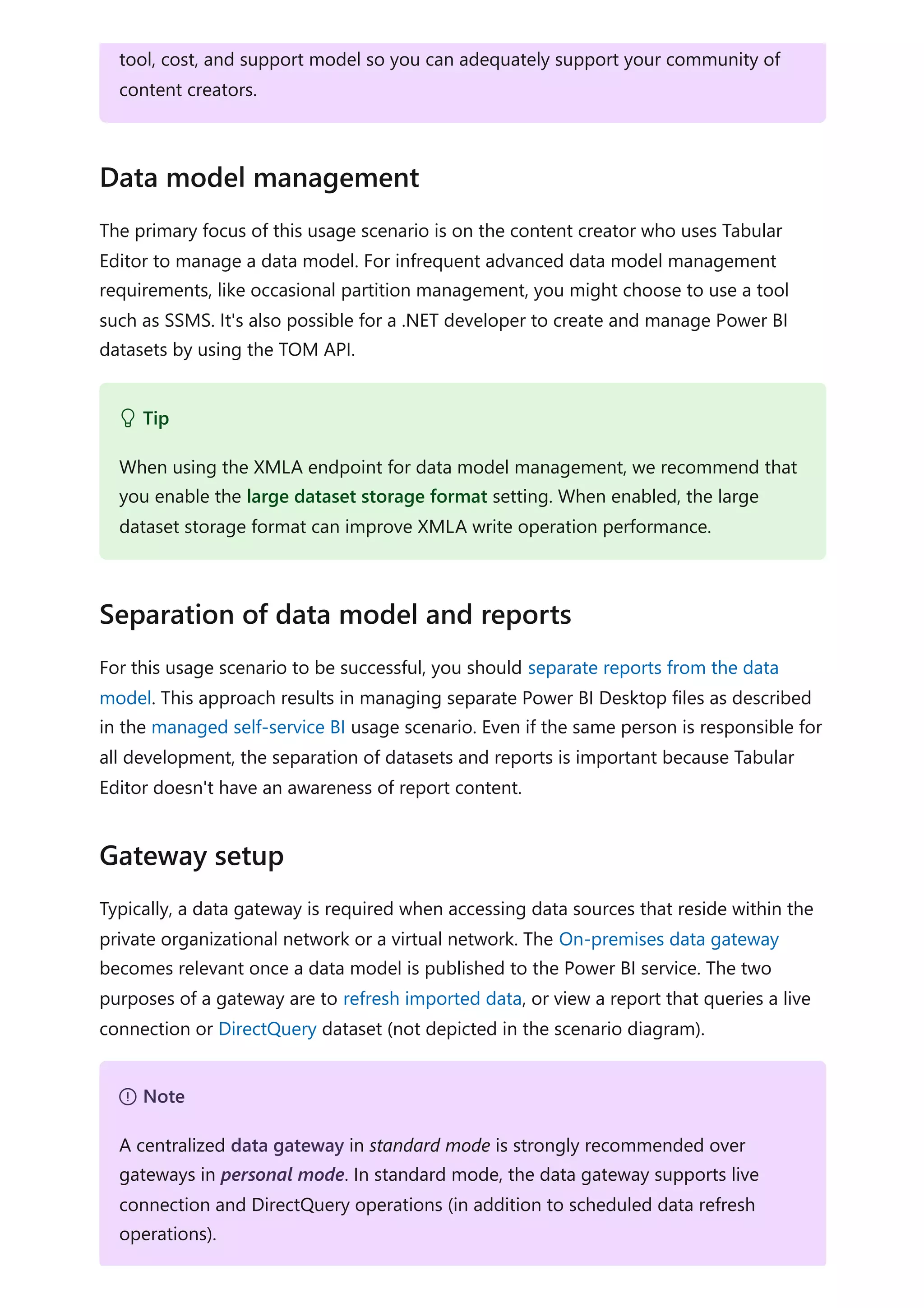 tool, cost, and support model so you can adequately support your community of content creators.

Data model management

The primary focus of this usage scenario is on the content creator who uses Tabular Editor to manage a data model. For infrequent advanced data model management requirements, like occasional partition management, you might choose to use a tool such as SSMS. It's also possible for a .NET developer to create and manage Power BI datasets by using the TOM API.

Tip

When using the XMLA endpoint for data model management, we recommend that you enable the large dataset storage format setting. When enabled, the large dataset storage format can improve XMLA write operation performance.

Separation of data model and reports

For this usage scenario to be successful, you should separate reports from the data model. This approach results in managing separate Power BI Desktop files as described in the managed self-service BI usage scenario. Even if the same person is responsible for all development, the separation of datasets and reports is important because Tabular Editor doesn't have an awareness of report content.

Gateway setup

Typically, a data gateway is required when accessing data sources that reside within the private organizational network or a virtual network. The On-premises data gateway becomes relevant once a data model is published to the Power BI service. The two purposes of a gateway are to refresh imported data, or view a report that queries a live connection or DirectQuery dataset (not depicted in the scenario diagram).

Note

A centralized data gateway in standard mode is strongly recommended over gateways in personal mode. In standard mode, the data gateway supports live connection and DirectQuery operations (in addition to scheduled data refresh operations).